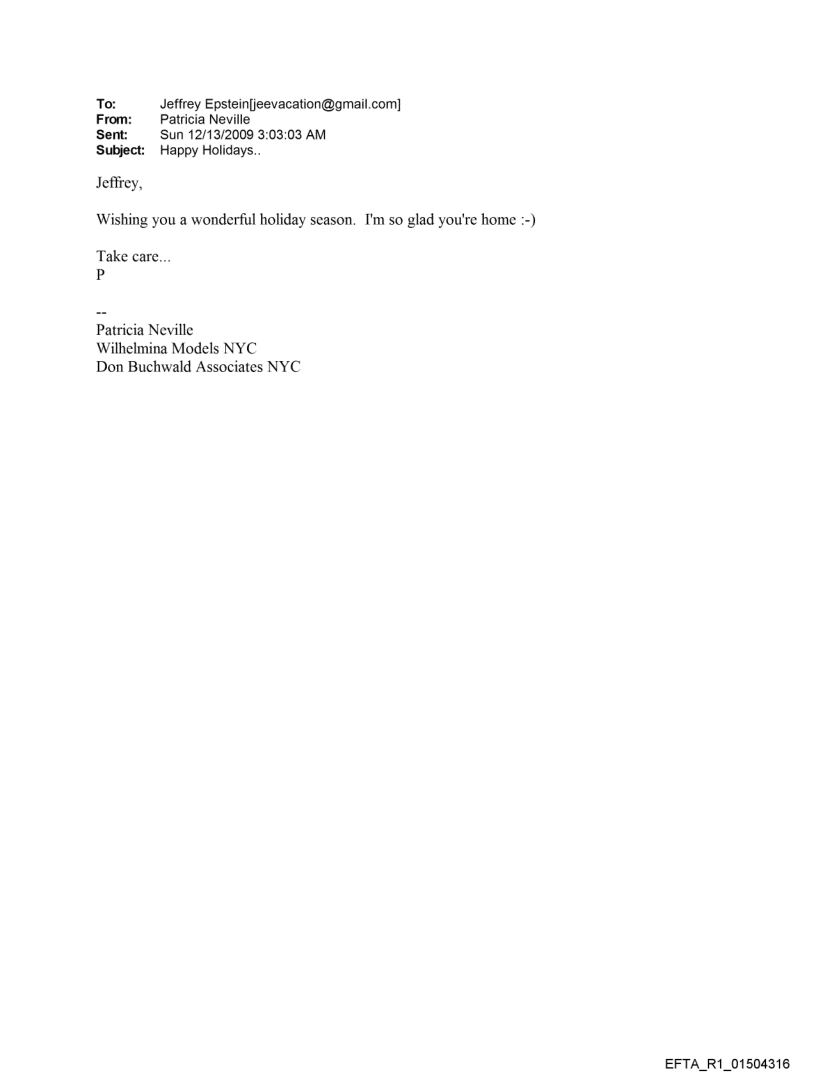 To: Jeffrey Epstein[jeevacation@gmail.com]
From: Patricia Neville
Sent: Sun 12/13/2009 3:03:03 AM
Subject: Happy Holidays..

Jeffrey,

Wishing you a wonderful holiday season. I'm so glad you're home :-)

Take care...
P

--
Patricia Neville
Wilhelmina Models NYC
Don Buchwald Associates NYC

EFTA_R1_01504316